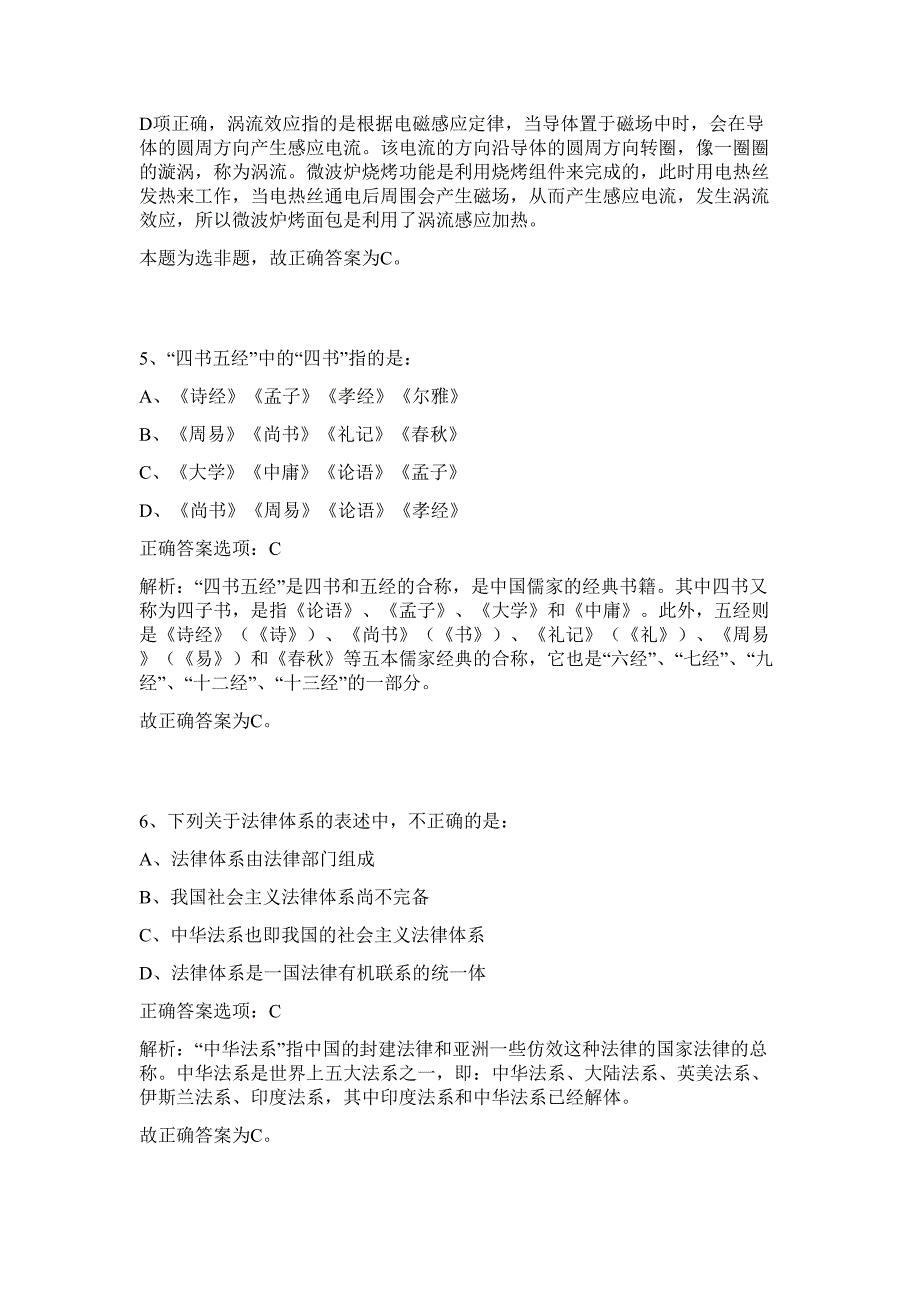 D项正确，涡流效应指的是根据电磁感应定律，当导体置于磁场中时，会在导体的圆周方向产生感应电流。该电流的方向沿导体的圆周方向转圈，像一圈圈的漩涡，称为涡流。微波炉烧烤功能是利用烧烤组件来完成的，此时用电热丝发热来工作，当电热丝通电后周围会产生磁场，从而产生感应电流，发生涡流效应，所以微波炉烤面包是利用了涡流感应加热。

本题为选非题，故正确答案为C。

5、“四书五经”中的“四书”指的是：

A、《诗经》《孟子》《孝经》《尔雅》

B、《周易》《尚书》《礼记》《春秋》

C、《大学》《中庸》《论语》《孟子》

D、《尚书》《周易》《论语》《孝经》

正确答案选项：C

解析：“四书五经”是四书和五经的合称，是中国儒家的经典书籍。其中四书又称为四子书，是指《论语》、《孟子》、《大学》和《中庸》。此外，五经则是《诗经》（《诗》）、《尚书》（《书》）、《礼记》（《礼》）、《周易》（《易》）和《春秋》等五本儒家经典的合称，它也是“六经”、“七经”、“九经”、“十二经”、“十三经”的一部分。

故正确答案为C。

6、下列关于法律体系的表述中，不正确的是：

A、法律体系由法律部门组成

B、我国社会主义法律体系尚不完备

C、中华法系也即我国的社会主义法律体系

D、法律体系是一国法律有机联系的统一体

正确答案选项：C

解析：“中华法系”指中国的封建法律和亚洲一些仿效这种法律的国家法律的总称。中华法系是世界上五大法系之一，即：中华法系、大陆法系、英美法系、伊斯兰法系、印度法系，其中印度法系和中华法系已经解体。

故正确答案为C。